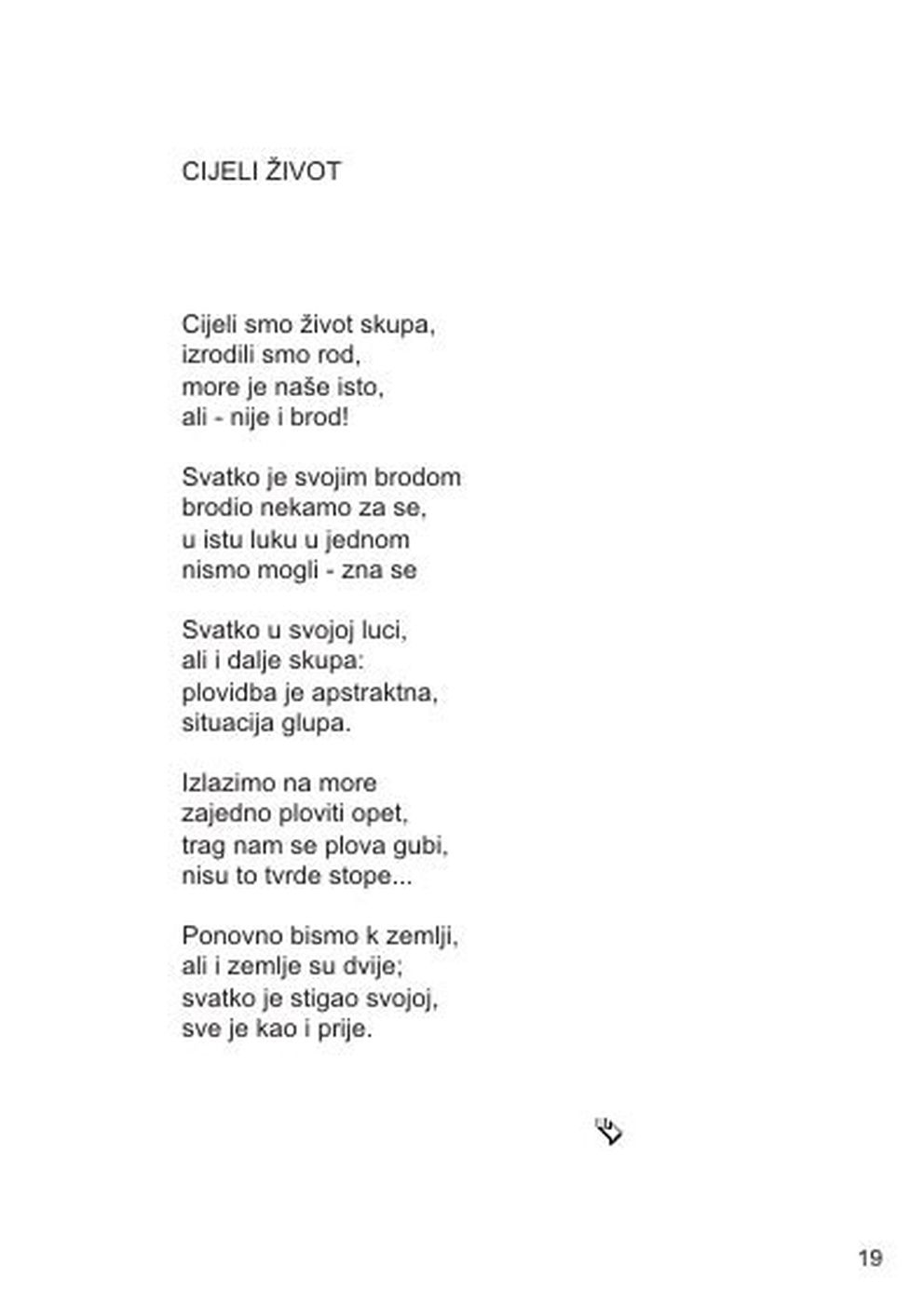 CIJELI ŽIVOT

Cijeli smo život skupa,
izrodili smo rod,
more je naše isto,
ali - nije i brod!

Svatko je svojim brodom
brodio nekamo za se,
u istu luku u jednom
nismo mogli - zna se

Svatko u svojoj luci,
ali i dalje skupa:
plovidba je apstraktna,
situacija glupa.

Izlazimo na more
zajedno ploviti opet,
trag nam se plova gubi,
nisu to tvrde stope...

Ponovno bismo k zemlji,
ali i zemlje su dvije;
svatko je stigao svojoj,
sve je kao i prije.

19